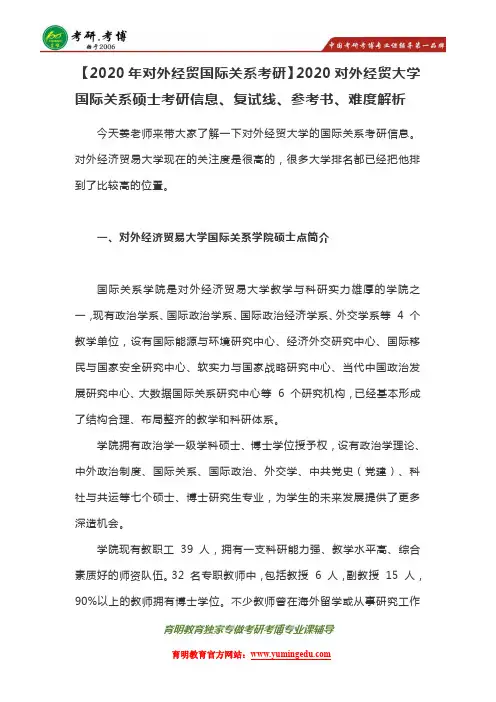 考研.考博
始于2006

中国考研考博专业课辅导第一品牌

【2020年对外经贸国际关系考研】2020对外经贸大学国际关系硕士考研信息、复试线、参考书、难度解析

今天姜老师来带大家了解一下对外经贸大学的国际关系考研信息。对外经济贸易大学现在的关注度是很高的，很多大学排名都已经把他排到了比较高的位置。

一、对外经济贸易大学国际关系学院硕士点简介

国际关系学院是对外经济贸易大学教学与科研实力雄厚的学院之一，现有政治学系、国际政治学系、国际政治经济学系、外交学系等 4 个教学单位，设有国际能源与环境研究中心、经济外交研究中心、国际移民与国家安全研究中心、软实力与国家战略研究中心、当代中国政治发展研究中心、大数据国际关系研究中心等 6 个研究机构，已经基本形成了结构合理、布局整齐的教学和科研体系。

学院拥有政治学一级学科硕士、博士学位授予权，设有政治学理论、中外政治制度、国际关系、国际政治、外交学、中共党史（党建）、科社与共运等七个硕士、博士研究生专业，为学生的未来发展提供了更多深造机会。

学院现有教职工 39 人，拥有一支科研能力强、教学水平高、综合素质好的师资队伍。32 名专职教师中，包括教授 6 人，副教授 15 人，90%以上的教师拥有博士学位。不少教师曾在海外留学或从事研究工作

育明教育独家专做考研考博专业课辅导

育明教育官方网站：www.yumingedu.com